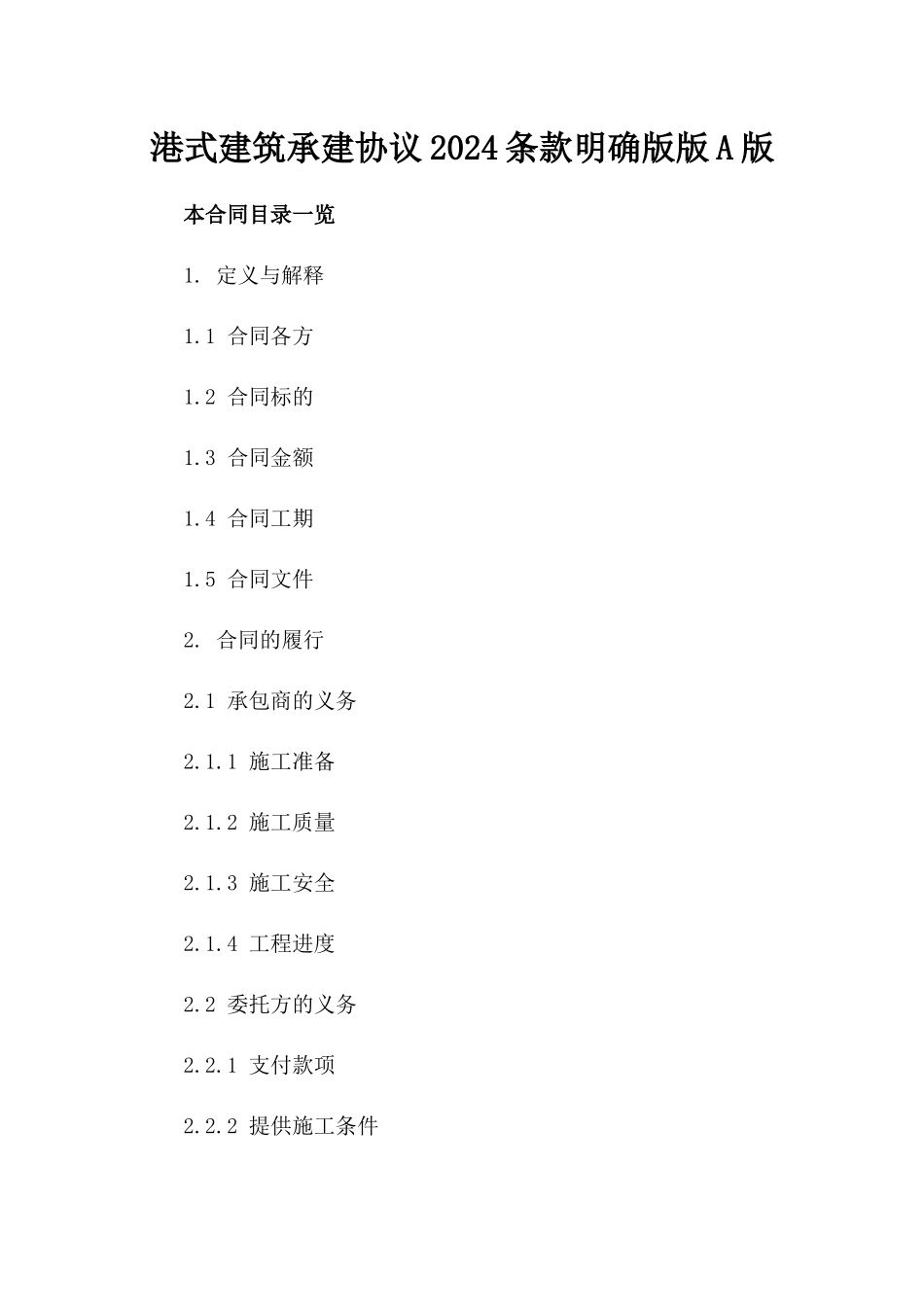 港式建筑承建协议2024条款明确版版A版

本合同目录一览

1. 定义与解释

1.1 合同各方

1.2 合同标的

1.3 合同金额

1.4 合同工期

1.5 合同文件

2. 合同的履行

2.1 承包商的义务

2.1.1 施工准备

2.1.2 施工质量

2.1.3 施工安全

2.1.4 工程进度

2.2 委托方的义务

2.2.1 支付款项

2.2.2 提供施工条件